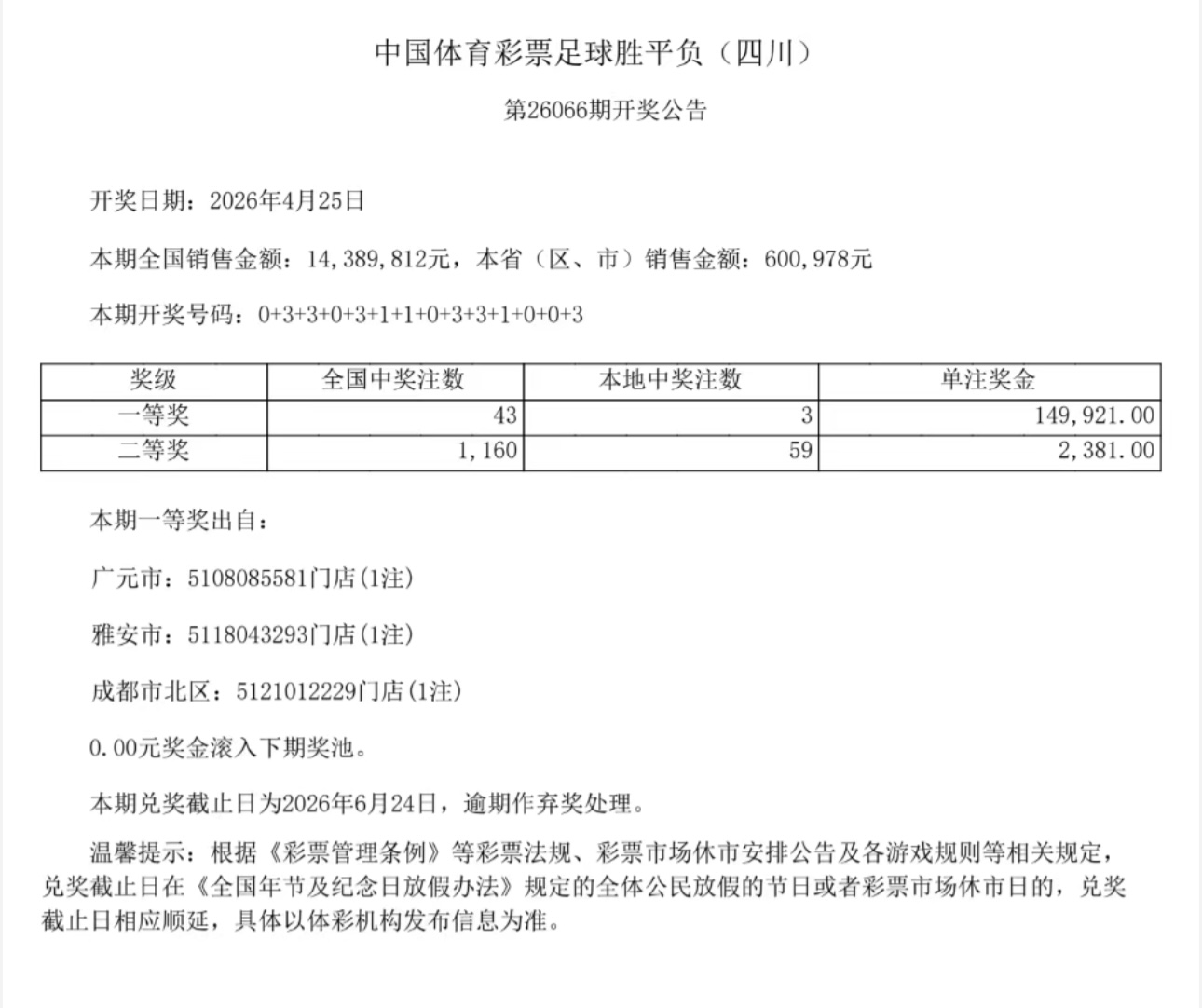 中国体育彩票足球胜平负（四川）

第26066期开奖公告

开奖日期：2026年4月25日

本期全国销售金额：14,389,812元，本省（区、市）销售金额：600,978元

本期开奖号码：0+3+3+0+3+1+1+0+3+3+1+0+0+3

| 奖级 | 全国中奖注数 | 本地中奖注数 | 单注奖金 |
|---|---|---|---|
| 一等奖 | 43 | 3 | 149,921.00 |
| 二等奖 | 1,160 | 59 | 2,381.00 |

本期一等奖出自：

广元市：5108085581门店(1注)

雅安市：5118043293门店(1注)

成都市北区：5121012229门店(1注)

0.00元奖金滚入下期奖池。

本期兑奖截止日为2026年6月24日，逾期作弃奖处理。

温馨提示：根据《彩票管理条例》等彩票法规、彩票市场休市安排公告及各游戏规则等相关规定，兑奖截止日在《全国年节及纪念日放假办法》规定的全体公民放假的节日或者彩票市场休市日的，兑奖截止日相应顺延，具体以体彩机构发布信息为准。